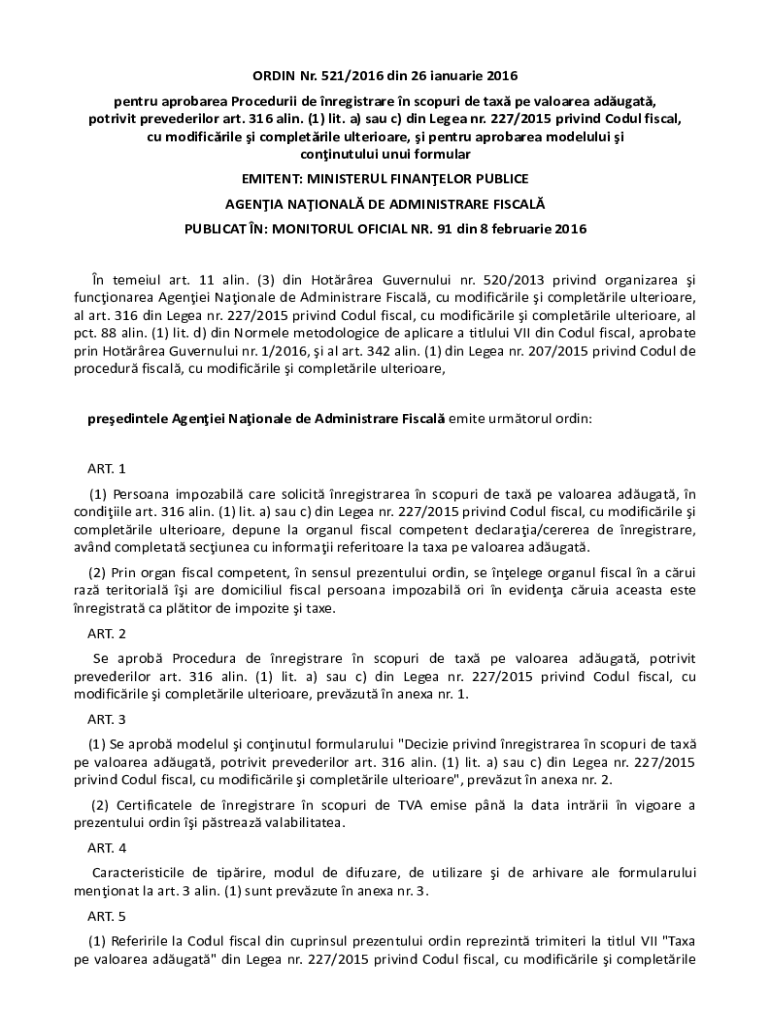 ORDIN Nr. 521/2016 din 26 ianuarie 2016

pentru aprobarea Procedurii de înregistrare în scopuri de taxă pe valoarea adăugată, potrivit prevederilor art. 316 alin. (1) lit. a) sau c) din Legea nr. 227/2015 privind Codul fiscal, cu modificările şi completările ulterioare, şi pentru aprobarea modelului şi conţinutului unui formular

EMITENT: MINISTERUL FINANŢELOR PUBLICE

AGENŢIA NAŢIONALĂ DE ADMINISTRARE FISCALĂ

PUBLICAT ÎN: MONITORUL OFICIAL NR. 91 din 8 februarie 2016

În temeiul art. 11 alin. (3) din Hotărârea Guvernului nr. 520/2013 privind organizarea şi funcţionarea Agenţiei Naţionale de Administrare Fiscală, cu modificările şi completările ulterioare, al art. 316 din Legea nr. 227/2015 privind Codul fiscal, cu modificările şi completările ulterioare, al pct. 88 alin. (1) lit. d) din Normele metodologice de aplicare a titlului VII din Codul fiscal, aprobate prin Hotărârea Guvernului nr. 1/2016, şi al art. 342 alin. (1) din Legea nr. 207/2015 privind Codul de procedură fiscală, cu modificările şi completările ulterioare,

preşedintele Agenţiei Naţionale de Administrare Fiscală emite următorul ordin:

ART. 1

(1) Persoana impozabilă care solicită înregistrarea în scopuri de taxă pe valoarea adăugată, în condiţiile art. 316 alin. (1) lit. a) sau c) din Legea nr. 227/2015 privind Codul fiscal, cu modificările şi completările ulterioare, depune la organul fiscal competent declaraţia/cererea de înregistrare, având completată secţiunea cu informaţii referitoare la taxa pe valoarea adăugată.

(2) Prin organ fiscal competent, în sensul prezentului ordin, se înţelege organul fiscal în a cărui rază teritorială îşi are domiciliul fiscal persoana impozabilă ori în evidenţa căruia aceasta este înregistrată ca plătitor de impozite şi taxe.

ART. 2

Se aprobă Procedura de înregistrare în scopuri de taxă pe valoarea adăugată, potrivit prevederilor art. 316 alin. (1) lit. a) sau c) din Legea nr. 227/2015 privind Codul fiscal, cu modificările şi completările ulterioare, prevăzută în anexa nr. 1.

ART. 3

(1) Se aprobă modelul şi conţinutul formularului "Decizie privind înregistrarea în scopuri de taxă pe valoarea adăugată, potrivit prevederilor art. 316 alin. (1) lit. a) sau c) din Legea nr. 227/2015 privind Codul fiscal, cu modificările şi completările ulterioare", prevăzut în anexa nr. 2.

(2) Certificatele de înregistrare în scopuri de TVA emise până la data intrării în vigoare a prezentului ordin îşi păstrează valabilitatea.

ART. 4

Caracteristicile de tipărire, modul de difuzare, de utilizare şi de arhivare ale formularului menţionat la art. 3 alin. (1) sunt prevăzute în anexa nr. 3.

ART. 5

(1) Referirile la Codul fiscal din cuprinsul prezentului ordin reprezintă trimiteri la titlul VII "Taxa pe valoarea adăugată" din Legea nr. 227/2015 privind Codul fiscal, cu modificările şi completările